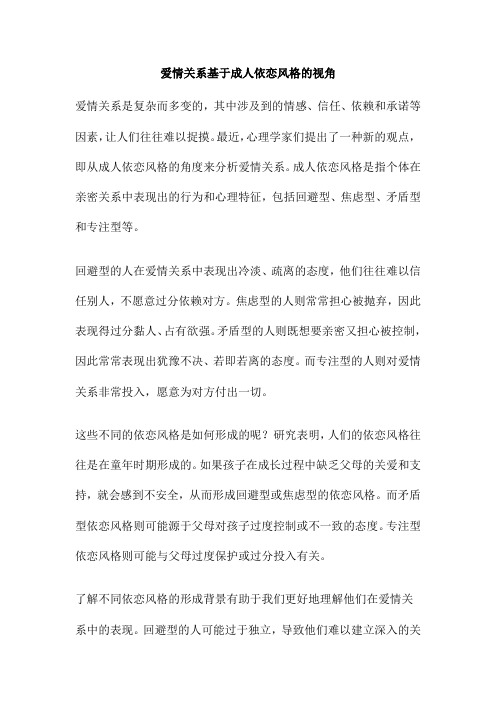 爱情关系基于成人依恋风格的视角

爱情关系是复杂而多变的，其中涉及到的情感、信任、依赖和承诺等因素，让人们往往难以捉摸。最近，心理学家们提出了一种新的观点，即从成人依恋风格的角度来分析爱情关系。成人依恋风格是指个体在亲密关系中表现出的行为和心理特征，包括回避型、焦虑型、矛盾型和专注型等。

回避型的人在爱情关系中表现出冷淡、疏离的态度，他们往往难以信任别人，不愿意过分依赖对方。焦虑型的人则常常担心被抛弃，因此表现得过分黏人、占有欲强。矛盾型的人则既想要亲密又担心被控制，因此常常表现出犹豫不决、若即若离的态度。而专注型的人则对爱情关系非常投入，愿意为对方付出一切。

这些不同的依恋风格是如何形成的呢？研究表明，人们的依恋风格往往是在童年时期形成的。如果孩子在成长过程中缺乏父母的关爱和支持，就会感到不安全，从而形成回避型或焦虑型的依恋风格。而矛盾型依恋风格则可能源于父母对孩子过度控制或不一致的态度。专注型依恋风格则可能与父母过度保护或过分投入有关。

了解不同依恋风格的形成背景有助于我们更好地理解他们在爱情关系中的表现。回避型的人可能过于独立，导致他们难以建立深入的关